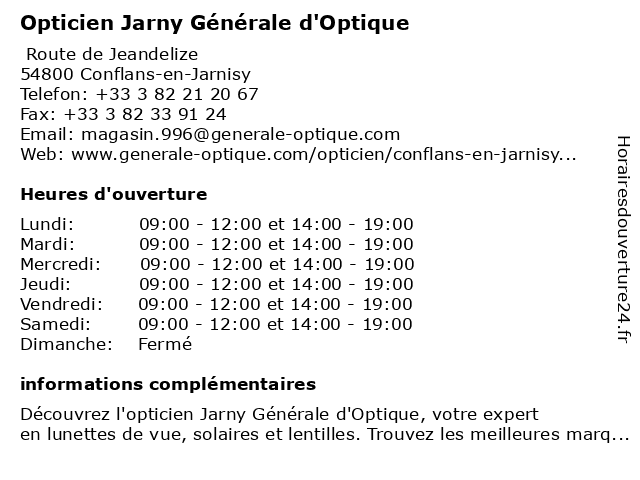 Opticien Jarny Générale d'Optique

Route de Jeandelize
54800 Conflans-en-Jarnisy
Telefon: +33 3 82 21 20 67
Fax: +33 3 82 33 91 24
Email: magasin.996@generale-optique.com
Web: www.generale-optique.com/opticien/conflans-en-jarnisy...

Heures d'ouverture

| Lundi: | 09:00 - 12:00 et 14:00 - 19:00 |
|---|---|
| Mardi: | 09:00 - 12:00 et 14:00 - 19:00 |
| Mercredi: | 09:00 - 12:00 et 14:00 - 19:00 |
| Jeudi: | 09:00 - 12:00 et 14:00 - 19:00 |
| Vendredi: | 09:00 - 12:00 et 14:00 - 19:00 |
| Samedi: | 09:00 - 12:00 et 14:00 - 19:00 |
| Dimanche: | Fermé |

informations complémentaires

Découvrez l'opticien Jarny Générale d'Optique, votre expert en lunettes de vue, solaires et lentilles. Trouvez les meilleures marq...

Horairesdouverture24.fr